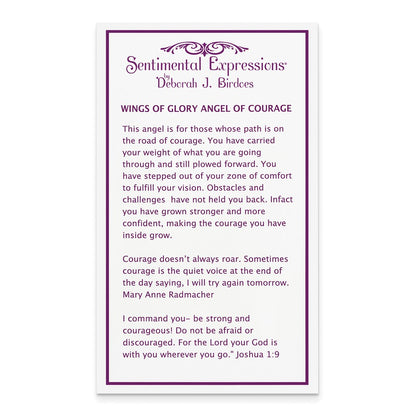 Sentimental Expressions®
by
Deborah J. Birdoes

WINGS OF GLORY ANGEL OF COURAGE

This angel is for those whose path is on the road of courage. You have carried your weight of what you are going through and still plowed forward. You have stepped out of your zone of comfort to fulfill your vision. Obstacles and challenges have not held you back. Infact you have grown stronger and more confident, making the courage you have inside grow.

Courage doesn't always roar. Sometimes courage is the quiet voice at the end of the day saying, I will try again tomorrow. Mary Anne Radmacher

I command you- be strong and courageous! Do not be afraid or discouraged. For the Lord your God is with you wherever you go." Joshua 1:9